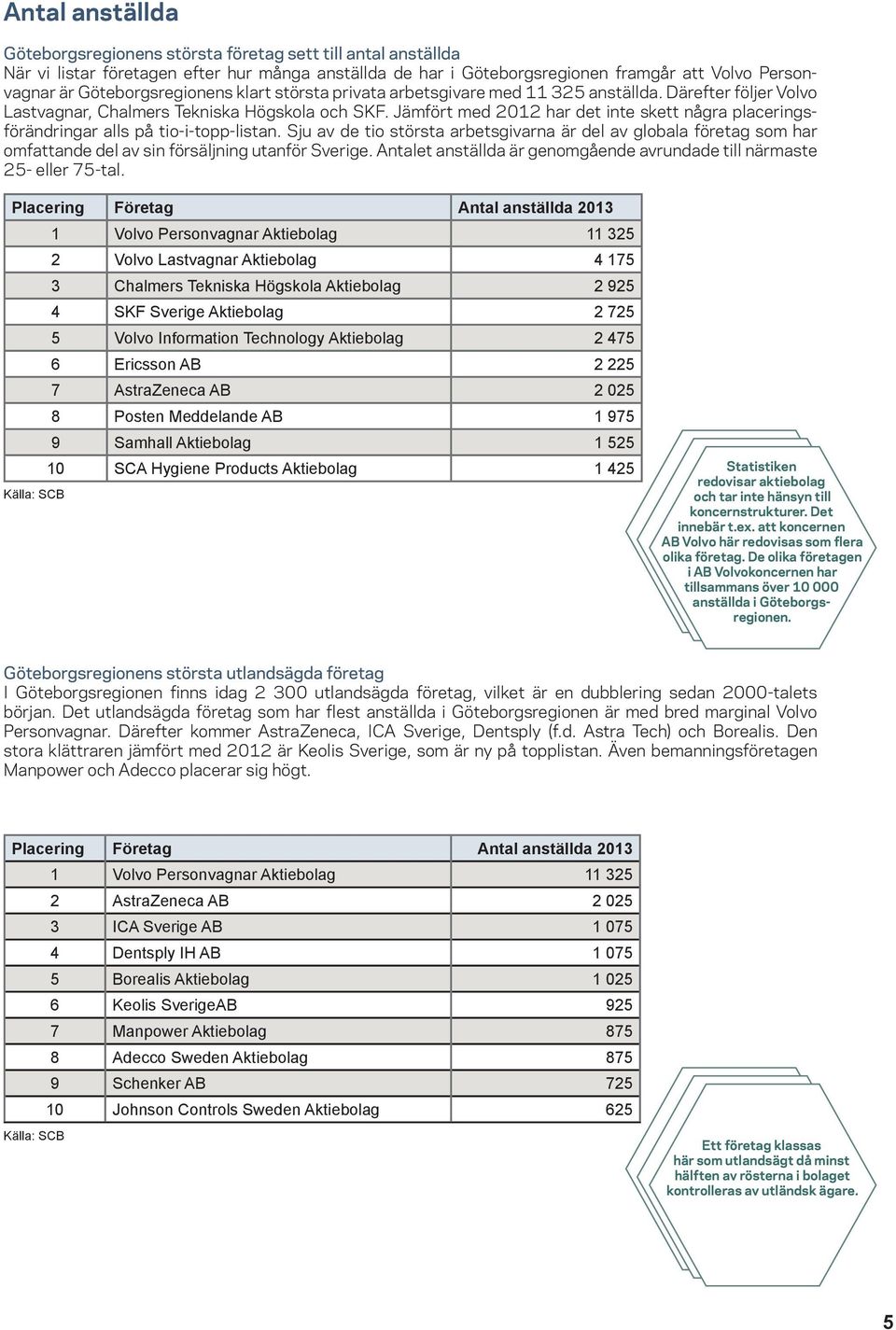 Antal anställda

Göteborgsregionens största företag sett till antal anställda
När vi listar företagen efter hur många anställda de har i Göteborgsregionen framgår att Volvo Personvagnar är Göteborgsregionens klart största privata arbetsgivare med 11 325 anställda. Därefter följer Volvo Lastvagnar, Chalmers Tekniska Högskola och SKF. Jämfört med 2012 har det inte skett några placeringsförändringar alls på tio-i-topp-listan. Sju av de tio största arbetsgivarna är del av globala företag som har omfattande del av sin försäljning utanför Sverige. Antalet anställda är genomgående avrundade till närmaste 25- eller 75-tal.

| Placering | Företag | Antal anställda 2013 |
|---|---|---|
| 1 | Volvo Personvagnar Aktiebolag | 11 325 |
| 2 | Volvo Lastvagnar Aktiebolag | 4 175 |
| 3 | Chalmers Tekniska Högskola Aktiebolag | 2 925 |
| 4 | SKF Sverige Aktiebolag | 2 725 |
| 5 | Volvo Information Technology Aktiebolag | 2 475 |
| 6 | Ericsson AB | 2 225 |
| 7 | AstraZeneca AB | 2 025 |
| 8 | Posten Meddelande AB | 1 975 |
| 9 | Samhall Aktiebolag | 1 525 |
| 10 | SCA Hygiene Products Aktiebolag | 1 425 |

Källa: SCB

Statistiken redovisar aktiebolag och tar inte hänsyn till koncernstrukturer. Det innebär t.ex. att koncernen AB Volvo här redovisas som flera olika företag. De olika företagen i AB Volvokoncernen har tillsammans över 10 000 anställda i Göteborgsregionen.

Göteborgsregionens största utlandsägda företag
I Göteborgsregionen finns idag 2 300 utlandsägda företag, vilket är en dubblering sedan 2000-talets början. Det utlandsägda företag som har flest anställda i Göteborgsregionen är med bred marginal Volvo Personvagnar. Därefter kommer AstraZeneca, ICA Sverige, Dentsply (f.d. Astra Tech) och Borealis. Den stora klättraren jämfört med 2012 är Keolis Sverige, som är ny på topplistan. Även bemanningsföretagen Manpower och Adecco placerar sig högt.

| Placering | Företag | Antal anställda 2013 |
|---|---|---|
| 1 | Volvo Personvagnar Aktiebolag | 11 325 |
| 2 | AstraZeneca AB | 2 025 |
| 3 | ICA Sverige AB | 1 075 |
| 4 | Dentsply IH AB | 1 075 |
| 5 | Borealis Aktiebolag | 1 025 |
| 6 | Keolis SverigeAB | 925 |
| 7 | Manpower Aktiebolag | 875 |
| 8 | Adecco Sweden Aktiebolag | 875 |
| 9 | Schenker AB | 725 |
| 10 | Johnson Controls Sweden Aktiebolag | 625 |

Källa: SCB

Ett företag klassas här som utlandsägt då minst hälften av rösterna i bolaget kontrolleras av utländsk ägare.

5